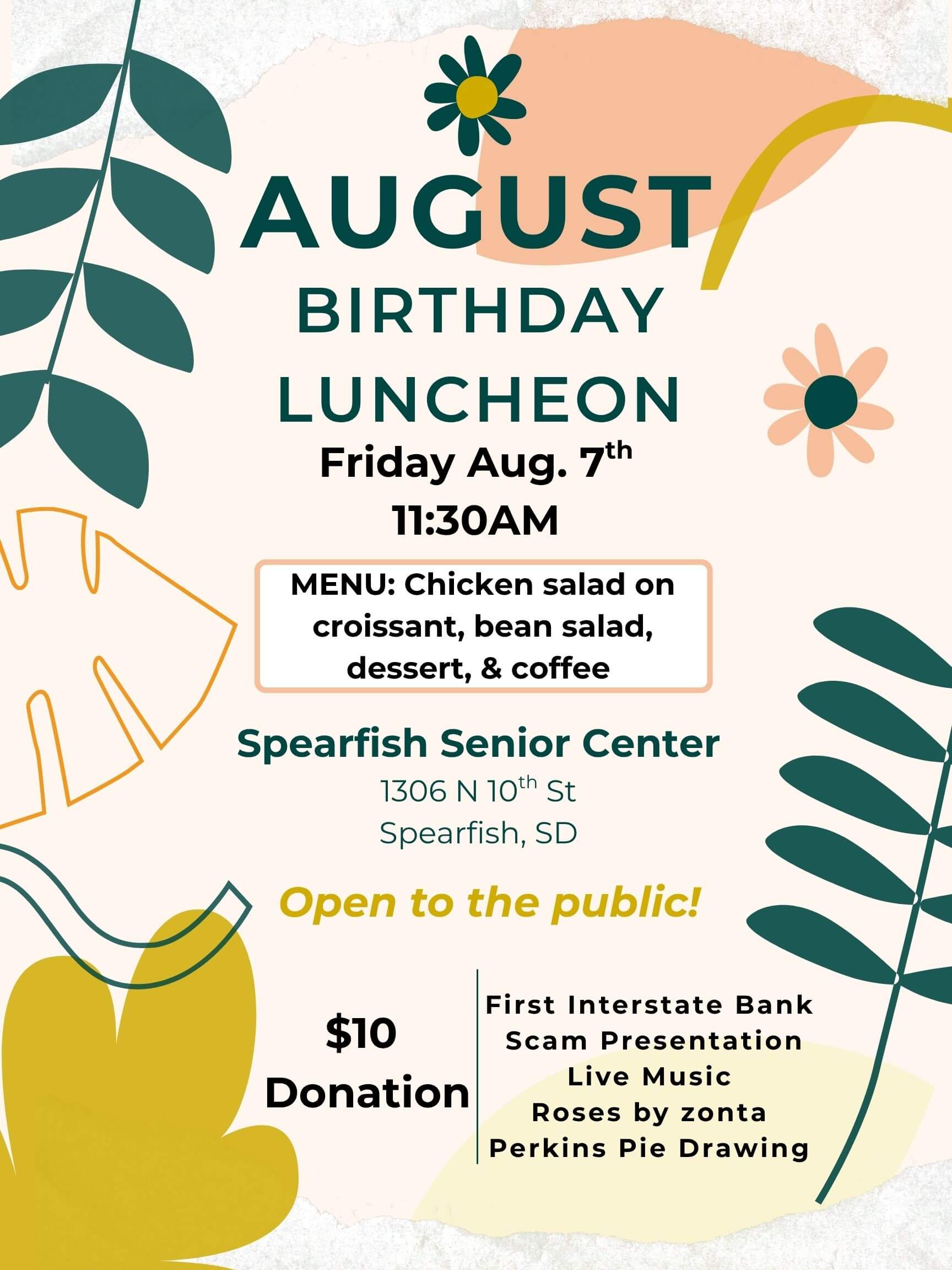 AUGUST
BIRTHDAY
LUNCHEON
Friday Aug. 7th
11:30AM

MENU: Chicken salad on croissant, bean salad, dessert, & coffee

Spearfish Senior Center
1306 N 10th St
Spearfish, SD

Open to the public!

$10
Donation

First Interstate Bank
Scam Presentation
Live Music
Roses by zonta
Perkins Pie Drawing